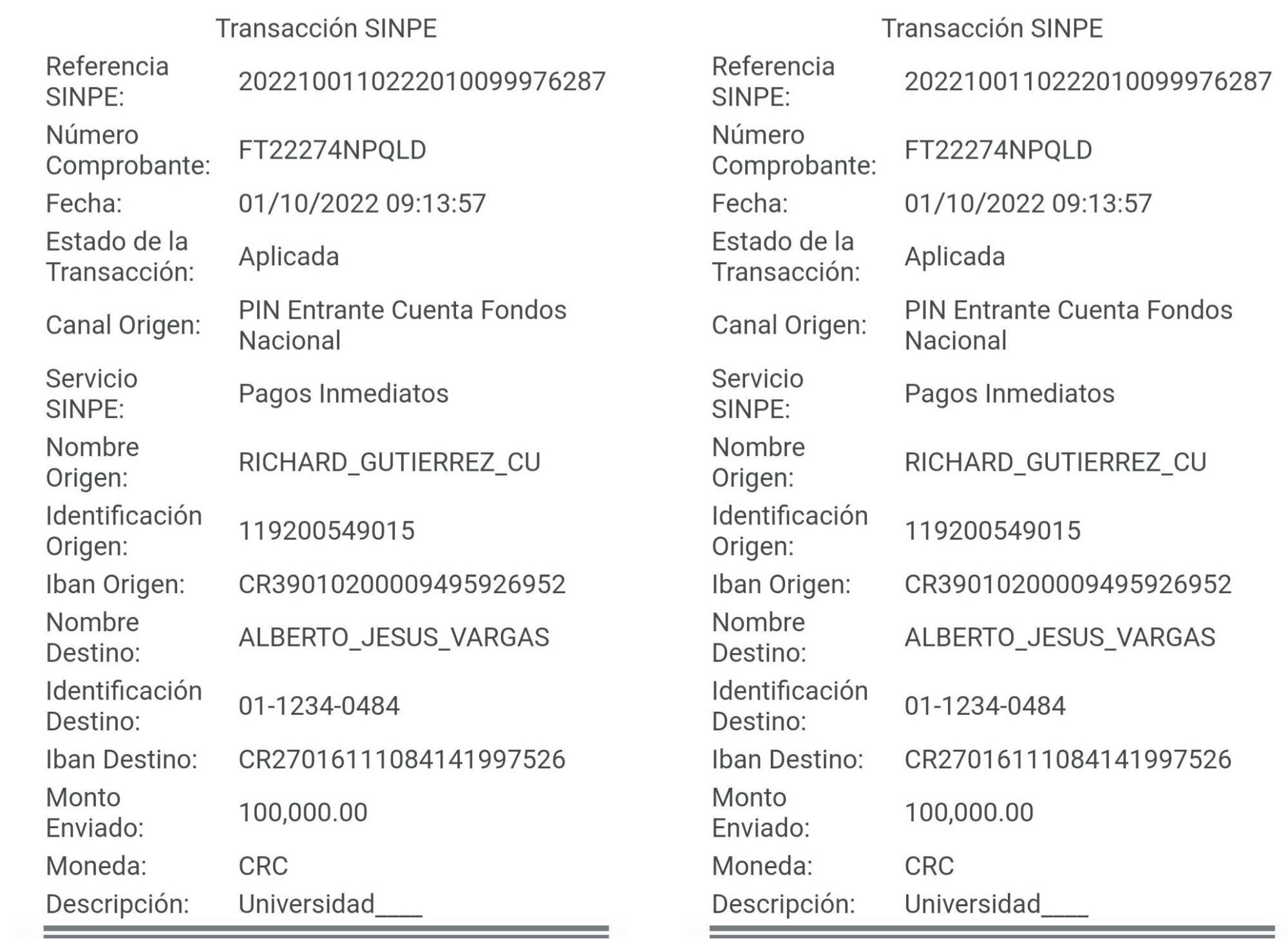 Transacción SINPE

| | |
|---|---|
| Referencia SINPE: | 2022100110222010099976287 |
| Número Comprobante: | FT22274NPQLD |
| Fecha: | 01/10/2022 09:13:57 |
| Estado de la Transacción: | Aplicada |
| Canal Origen: | PIN Entrante Cuenta Fondos Nacional |
| Servicio SINPE: | Pagos Inmediatos |
| Nombre Origen: | RICHARD_GUTIERREZ_CU |
| Identificación Origen: | 119200549015 |
| Iban Origen: | CR39010200009495926952 |
| Nombre Destino: | ALBERTO_JESUS_VARGAS |
| Identificación Destino: | 01-1234-0484 |
| Iban Destino: | CR27016111084141997526 |
| Monto Enviado: | 100,000.00 |
| Moneda: | CRC |
| Descripción: | Universidad____ |

Transacción SINPE

| | |
|---|---|
| Referencia SINPE: | 2022100110222010099976287 |
| Número Comprobante: | FT22274NPQLD |
| Fecha: | 01/10/2022 09:13:57 |
| Estado de la Transacción: | Aplicada |
| Canal Origen: | PIN Entrante Cuenta Fondos Nacional |
| Servicio SINPE: | Pagos Inmediatos |
| Nombre Origen: | RICHARD_GUTIERREZ_CU |
| Identificación Origen: | 119200549015 |
| Iban Origen: | CR39010200009495926952 |
| Nombre Destino: | ALBERTO_JESUS_VARGAS |
| Identificación Destino: | 01-1234-0484 |
| Iban Destino: | CR27016111084141997526 |
| Monto Enviado: | 100,000.00 |
| Moneda: | CRC |
| Descripción: | Universidad____ |